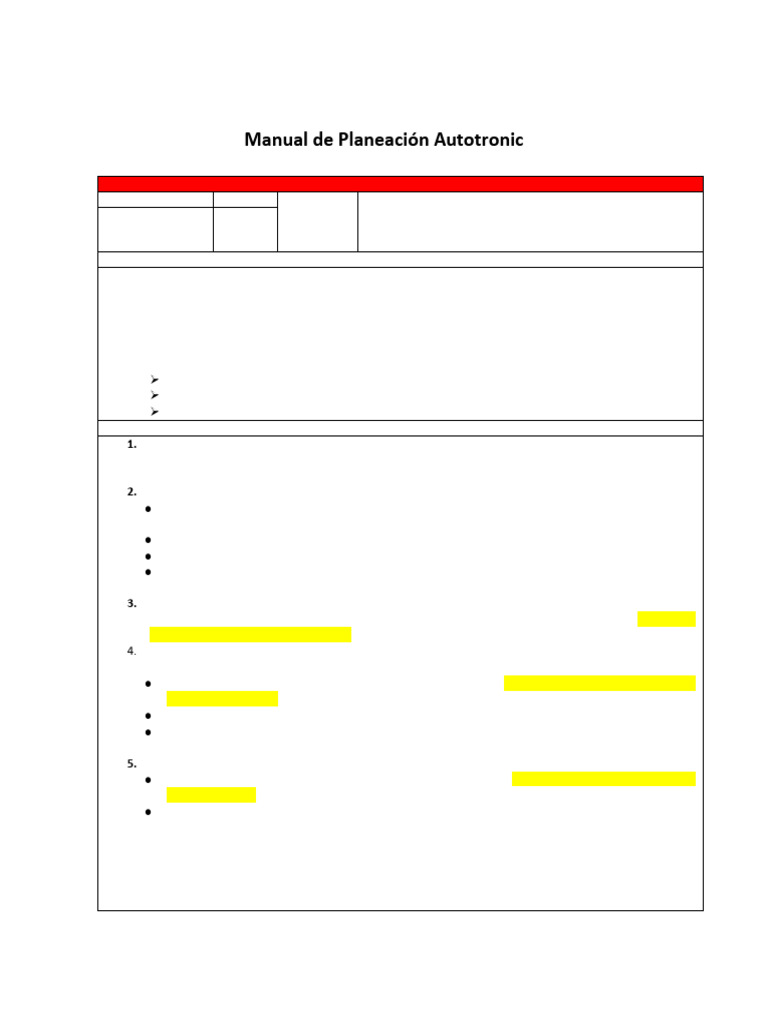 Manual de Planeación Autotronic

1.

2.

3.

4.

5.